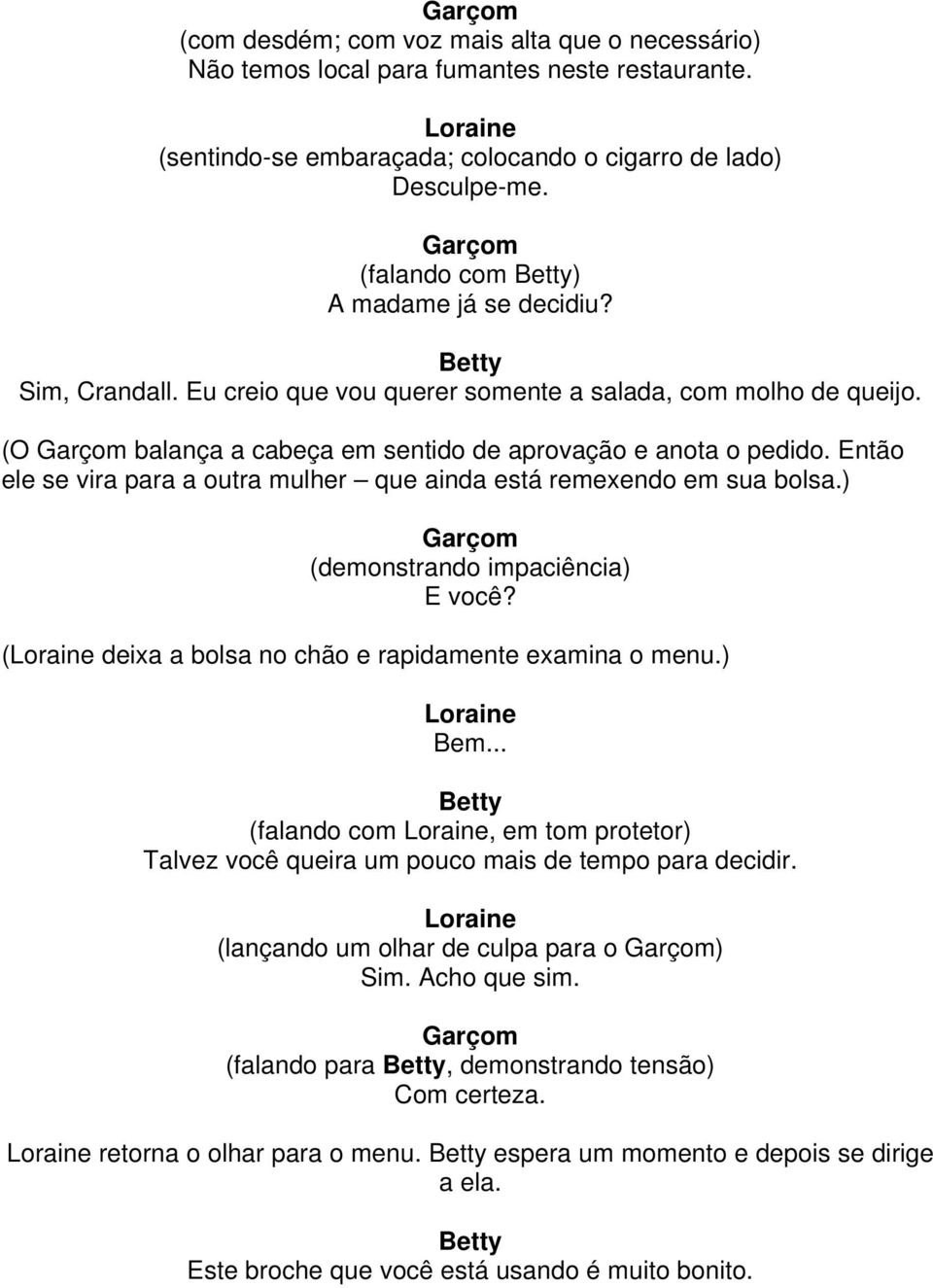 Garçom
(com desdém; com voz mais alta que o necessário)
Não temos local para fumantes neste restaurante.

Loraine
(sentindo-se embaraçada; colocando o cigarro de lado)
Desculpe-me.

Garçom
(falando com Betty)
A madame já se decidiu?

Betty
Sim, Crandall. Eu creio que vou querer somente a salada, com molho de queijo.

(O Garçom balança a cabeça em sentido de aprovação e anota o pedido. Então ele se vira para a outra mulher – que ainda está remexendo em sua bolsa.)

Garçom
(demonstrando impaciência)
E você?

(Loraine deixa a bolsa no chão e rapidamente examina o menu.)

Loraine
Bem...

Betty
(falando com Loraine, em tom protetor)
Talvez você queira um pouco mais de tempo para decidir.

Loraine
(lançando um olhar de culpa para o Garçom)
Sim. Acho que sim.

Garçom
(falando para Betty, demonstrando tensão)
Com certeza.

Loraine retorna o olhar para o menu. Betty espera um momento e depois se dirige a ela.

Betty
Este broche que você está usando é muito bonito.